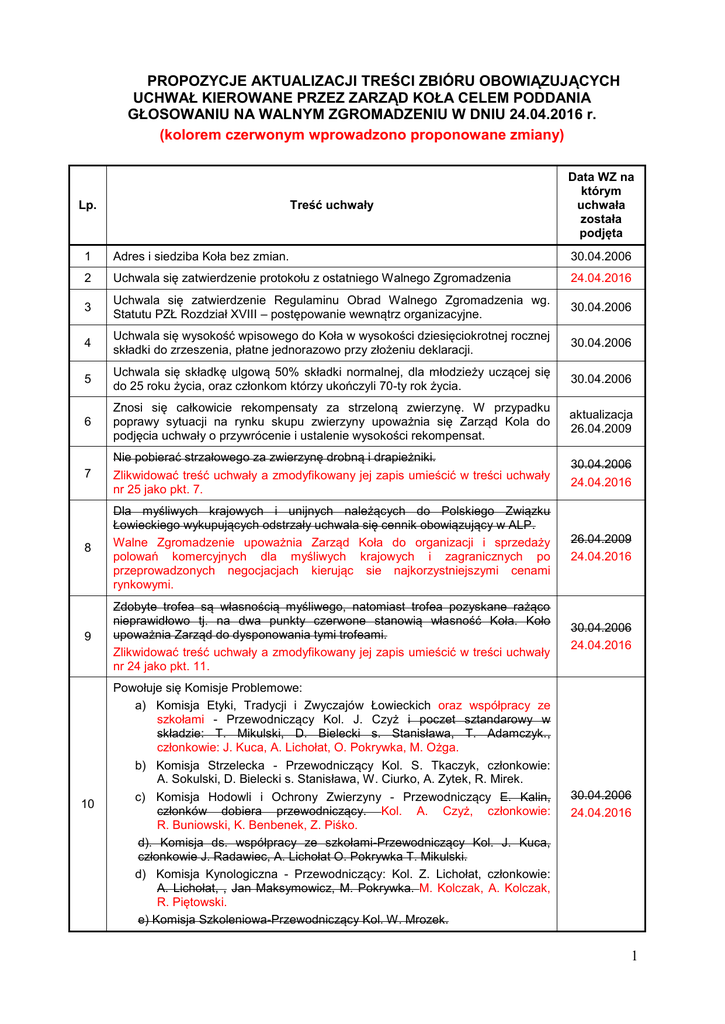 PROPOZYCJE AKTUALIZACJI TREŚCI ZBIÓRU OBOWIĄZUJĄCYCH UCHWAŁ KIEROWANE PRZEZ ZARZĄD KOŁA CELEM PODDANIA GŁOSOWANIU NA WALNYM ZGROMADZENIU W DNIU 24.04.2016 r.
(kolorem czerwonym wprowadzono proponowane zmiany)

| Lp. | Treść uchwały | Data WZ na którym uchwała została podjęta |
|---|---|---|
| 1 | Adres i siedziba Koła bez zmian. | 30.04.2006 |
| 2 | Uchwala się zatwierdzenie protokołu z ostatniego Walnego Zgromadzenia | 24.04.2016 |
| 3 | Uchwala się zatwierdzenie Regulaminu Obrad Walnego Zgromadzenia wg. Statutu PZŁ Rozdział XVIII – postępowanie wewnątrz organizacyjne. | 30.04.2006 |
| 4 | Uchwala się wysokość wpisowego do Koła w wysokości dziesięciokrotnej rocznej składki do zrzeszenia, płatne jednorazowo przy złożeniu deklaracji. | 30.04.2006 |
| 5 | Uchwala się składkę ulgową 50% składki normalnej, dla młodzieży uczącej się do 25 roku życia, oraz członkom którzy ukończyli 70-ty rok życia. | 30.04.2006 |
| 6 | Znosi się całkowicie rekompensaty za strzeloną zwierzynę. W przypadku poprawy sytuacji na rynku skupu zwierzyny upoważnia się Zarząd Kola do podjęcia uchwały o przywrócenie i ustalenie wysokości rekompensat. | aktualizacja 26.04.2009 |
| 7 | Nie pobierać strzałowego za zwierzynę drobną i drapieżniki. Zlikwidować treść uchwały a zmodyfikowany jej zapis umieścić w treści uchwały nr 25 jako pkt. 7. | 30.04.2006 24.04.2016 |
| 8 | Dla myśliwych krajowych i unijnych należących do Polskiego Związku Łowieckiego wykupujących odstrzały uchwala się cennik obowiązujący w ALP. Walne Zgromadzenie upoważnia Zarząd Koła do organizacji i sprzedaży polowań komercyjnych dla myśliwych krajowych i zagranicznych po przeprowadzonych negocjacjach kierując sie najkorzystniejszymi cenami rynkowymi. | 26.04.2009 24.04.2016 |
| 9 | Zdobyte trofea są własnością myśliwego, natomiast trofea pozyskane rażąco nieprawidłowo tj. na dwa punkty czerwone stanowią własność Koła. Koło upoważnia Zarząd do dysponowania tymi trofeami. Zlikwidować treść uchwały a zmodyfikowany jej zapis umieścić w treści uchwały nr 24 jako pkt. 11. | 30.04.2006 24.04.2016 |
| 10 | Powołuje się Komisje Problemowe: a) Komisja Etyki, Tradycji i Zwyczajów Łowieckich oraz współpracy ze szkołami - Przewodniczący Kol. J. Czyż i poczet sztandarowy w składzie: T. Mikulski, D. Bielecki s. Stanisława, T. Adamczyk., członkowie: J. Kuca, A. Lichołat, O. Pokrywka, M. Ożga. b) Komisja Strzelecka - Przewodniczący Kol. S. Tkaczyk, członkowie: A. Sokulski, D. Bielecki s. Stanisława, W. Ciurko, A. Zytek, R. Mirek. c) Komisja Hodowli i Ochrony Zwierzyny - Przewodniczący E. Kalin, członków dobiera przewodniczący. Kol. A. Czyż, członkowie: R. Buniowski, K. Benbenek, Z. Piśko. d). Komisja ds. współpracy ze szkołami-Przewodniczący Kol. J. Kuca, członkowie J. Radawiec, A. Lichołat O. Pokrywka T. Mikulski. d) Komisja Kynologiczna - Przewodniczący: Kol. Z. Lichołat, członkowie: A. Lichołat, , Jan Maksymowicz, M. Pokrywka. M. Kolczak, A. Kolczak, R. Piętowski. e) Komisja Szkoleniowa-Przewodniczący Kol. W. Mrozek. | 30.04.2006 24.04.2016 |

1